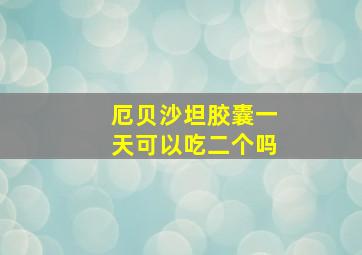 厄贝沙坦胶囊一天可以吃二个吗